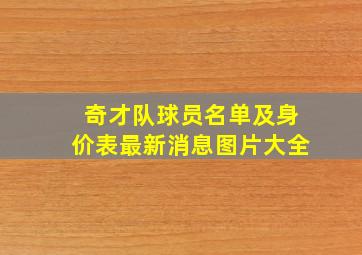 奇才队球员名单及身价表最新消息图片大全